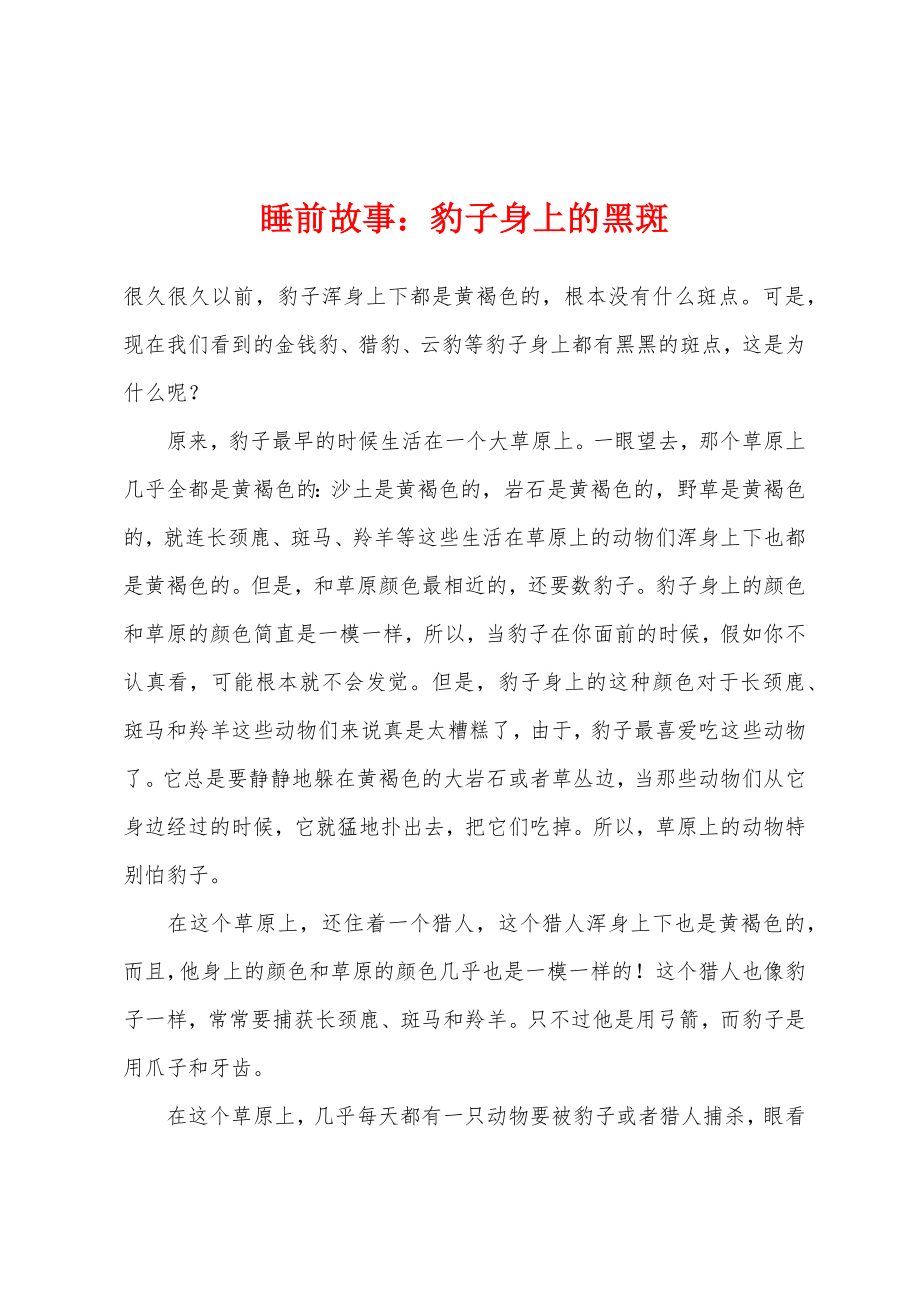 睡前故事：豹子身上的黑斑

很久很久以前，豹子浑身上下都是黄褐色的，根本没有什么斑点。可是，现在我们看到的金钱豹、猎豹、云豹等豹子身上都有黑黑的斑点，这是为什么呢？

原来，豹子最早的时候生活在一个大草原上。一眼望去，那个草原上几乎全都是黄褐色的：沙土是黄褐色的，岩石是黄褐色的，野草是黄褐色的，就连长颈鹿、斑马、羚羊等这些生活在草原上的动物们浑身上下也都是黄褐色的。但是，和草原颜色最相近的，还要数豹子。豹子身上的颜色和草原的颜色简直是一模一样，所以，当豹子在你面前的时候，假如你不认真看，可能根本就不会发觉。但是，豹子身上的这种颜色对于长颈鹿、斑马和羚羊这些动物们来说真是太糟糕了，由于，豹子最喜爱吃这些动物了。它总是要静静地躲在黄褐色的大岩石或者草丛边，当那些动物们从它身边经过的时候，它就猛地扑出去，把它们吃掉。所以，草原上的动物特别怕豹子。

在这个草原上，还住着一个猎人，这个猎人浑身上下也是黄褐色的，而且，他身上的颜色和草原的颜色几乎也是一模一样的！这个猎人也像豹子一样，常常要捕获长颈鹿、斑马和羚羊。只不过他是用弓箭，而豹子是用爪子和牙齿。

在这个草原上，几乎每天都有一只动物要被豹子或者猎人捕杀，眼看